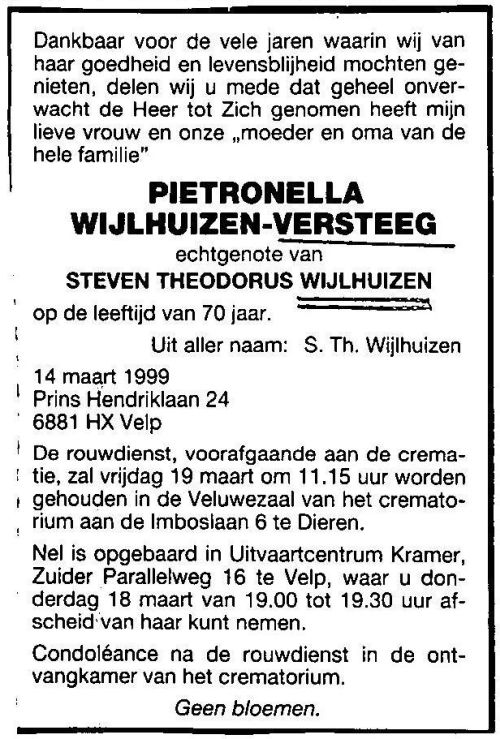 Dankbaar voor de vele jaren waarin wij van haar goedheid en levensblijheid mochten genieten, delen wij u mede dat geheel onverwacht de Heer tot Zich genomen heeft mijn lieve vrouw en onze „moeder en oma van de hele familie"

PIETRONELLA
WIJLHUIZEN-VERSTEEG

echtgenote van

STEVEN THEODORUS WIJLHUIZEN

op de leeftijd van 70 jaar.

Uit aller naam: S. Th. Wijlhuizen

14 maart 1999
Prins Hendriklaan 24
6881 HX Velp

De rouwdienst, voorafgaande aan de crematie, zal vrijdag 19 maart om 11.15 uur worden gehouden in de Veluwezaal van het crematorium aan de Imboslaan 6 te Dieren.

Nel is opgebaard in Uitvaartcentrum Kramer, Zuider Parallelweg 16 te Velp, waar u donderdag 18 maart van 19.00 tot 19.30 uur afscheid van haar kunt nemen.

Condoléance na de rouwdienst in de ontvangkamer van het crematorium.

Geen bloemen.